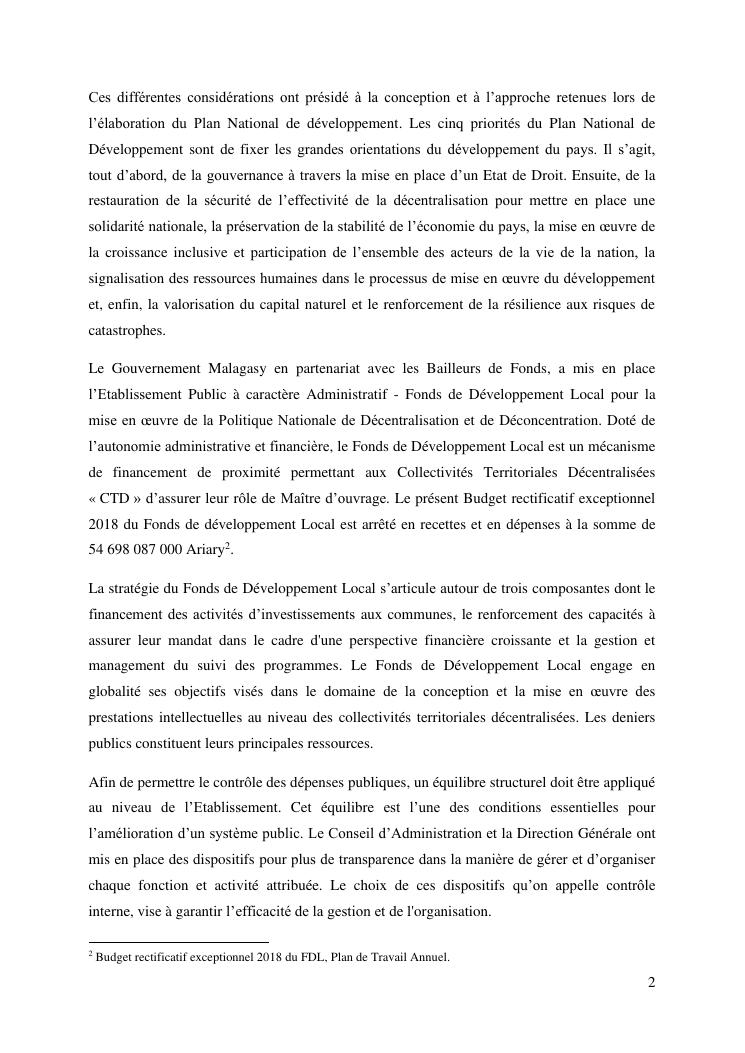 Ces différentes considérations ont présidé à la conception et à l'approche retenues lors de l'élaboration du Plan National de développement. Les cinq priorités du Plan National de Développement sont de fixer les grandes orientations du développement du pays. Il s'agit, tout d'abord, de la gouvernance à travers la mise en place d'un Etat de Droit. Ensuite, de la restauration de la sécurité de l'effectivité de la décentralisation pour mettre en place une solidarité nationale, la préservation de la stabilité de l'économie du pays, la mise en œuvre de la croissance inclusive et participation de l'ensemble des acteurs de la vie de la nation, la signalisation des ressources humaines dans le processus de mise en œuvre du développement et, enfin, la valorisation du capital naturel et le renforcement de la résilience aux risques de catastrophes.

Le Gouvernement Malagasy en partenariat avec les Bailleurs de Fonds, a mis en place l'Etablissement Public à caractère Administratif - Fonds de Développement Local pour la mise en œuvre de la Politique Nationale de Décentralisation et de Déconcentration. Doté de l'autonomie administrative et financière, le Fonds de Développement Local est un mécanisme de financement de proximité permettant aux Collectivités Territoriales Décentralisées « CTD » d'assurer leur rôle de Maître d'ouvrage. Le présent Budget rectificatif exceptionnel 2018 du Fonds de développement Local est arrêté en recettes et en dépenses à la somme de 54 698 087 000 Ariary$^2$.

La stratégie du Fonds de Développement Local s'articule autour de trois composantes dont le financement des activités d'investissements aux communes, le renforcement des capacités à assurer leur mandat dans le cadre d'une perspective financière croissante et la gestion et management du suivi des programmes. Le Fonds de Développement Local engage en globalité ses objectifs visés dans le domaine de la conception et la mise en œuvre des prestations intellectuelles au niveau des collectivités territoriales décentralisées. Les deniers publics constituent leurs principales ressources.

Afin de permettre le contrôle des dépenses publiques, un équilibre structurel doit être appliqué au niveau de l'Etablissement. Cet équilibre est l'une des conditions essentielles pour l'amélioration d'un système public. Le Conseil d'Administration et la Direction Générale ont mis en place des dispositifs pour plus de transparence dans la manière de gérer et d'organiser chaque fonction et activité attribuée. Le choix de ces dispositifs qu'on appelle contrôle interne, vise à garantir l'efficacité de la gestion et de l'organisation.

$^2$ Budget rectificatif exceptionnel 2018 du FDL, Plan de Travail Annuel.

2